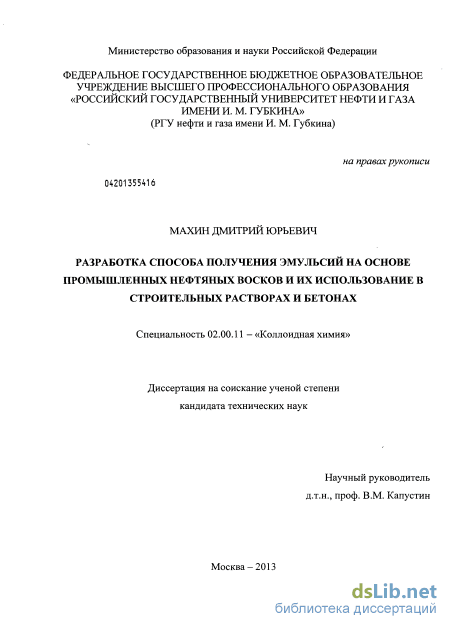 Министерство образования и науки Российской Федерации

ФЕДЕРАЛЬНОЕ ГОСУДАРСТВЕННОЕ БЮДЖЕТНОЕ ОБРАЗОВАТЕЛЬНОЕ УЧРЕЖДЕНИЕ ВЫСШЕГО ПРОФЕССИОНАЛЬНОГО ОБРАЗОВАНИЯ «РОССИЙСКИЙ ГОСУДАРСТВЕННЫЙ УНИВЕРСИТЕТ НЕФТИ И ГАЗА ИМЕНИ И. М. ГУБКИНА»
(РГУ нефти и газа имени И. М. Губкина)

на правах рукописи

04201355416

МАХИН ДМИТРИЙ ЮРЬЕВИЧ

РАЗРАБОТКА СПОСОБА ПОЛУЧЕНИЯ ЭМУЛЬСИЙ НА ОСНОВЕ ПРОМЫШЛЕННЫХ НЕФТЯНЫХ ВОСКОВ И ИХ ИСПОЛЬЗОВАНИЕ В СТРОИТЕЛЬНЫХ РАСТВОРАХ И БЕТОНАХ

Специальность 02.00.11 – «Коллоидная химия»

Диссертация на соискание ученой степени
кандидата технических наук

Научный руководитель
д.т.н., проф. В.М. Капустин

Москва – 2013

dsLib.net
библиотека диссертаций